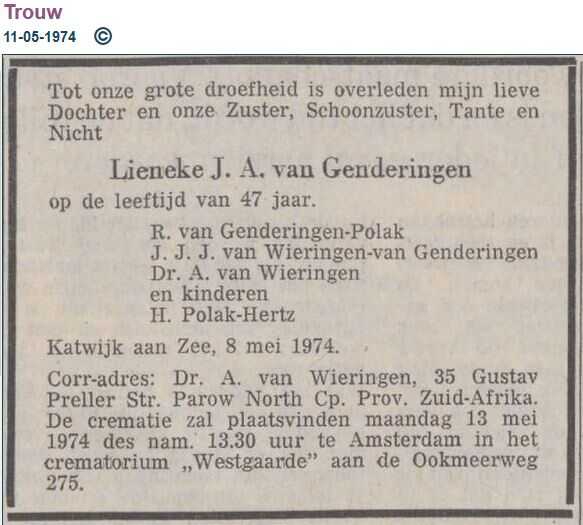 Trouw
11-05-1974 ©

Tot onze grote droefheid is overleden mijn lieve Dochter en onze Zuster, Schoonzuster, Tante en Nicht

Lieneke J. A. van Genderingen

op de leeftijd van 47 jaar.

R. van Genderingen-Polak
J. J. J. van Wieringen-van Genderingen
Dr. A. van Wieringen
en kinderen
H. Polak-Hertz

Katwijk aan Zee, 8 mei 1974.

Corr-adres: Dr. A. van Wieringen, 35 Gustav Preller Str. Parow North Cp. Prov. Zuid-Afrika. De crematie zal plaatsvinden maandag 13 mei 1974 des nam. 13.30 uur te Amsterdam in het crematorium „Westgaarde" aan de Ookmeerweg 275.